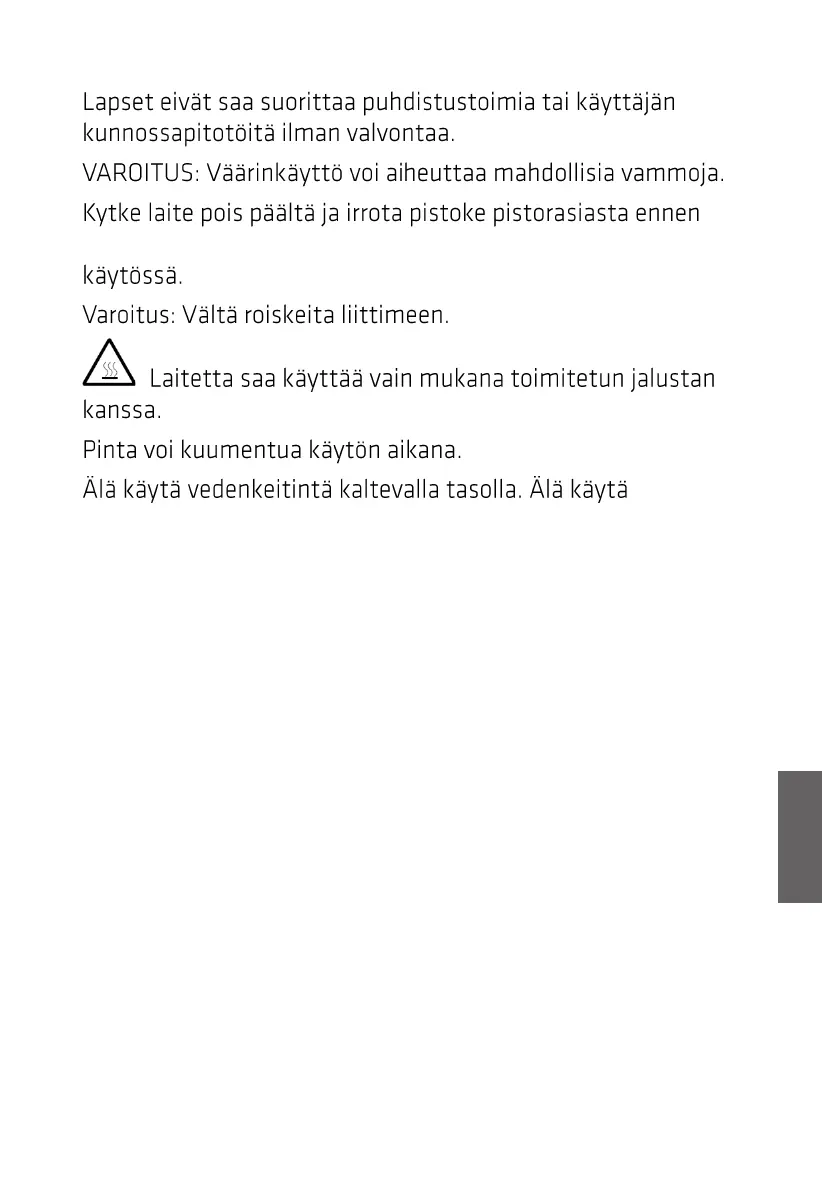 Lapset eivät saa suorittaa puhdistustoimia tai käyttäjän kunnossapitotöitä ilman valvontaa.

VAROITUS: Väärinkäyttö voi aiheuttaa mahdollisia vammoja.

Kytke laite pois päältä ja irrota pistoke pistorasiasta ennen

käytössä.

Varoitus: Vältä roiskeita liittimeen.

Laitetta saa käyttää vain mukana toimitetun jalustan kanssa.

Pinta voi kuumentua käytön aikana.

Älä käytä vedenkeitintä kaltevalla tasolla. Älä käytä